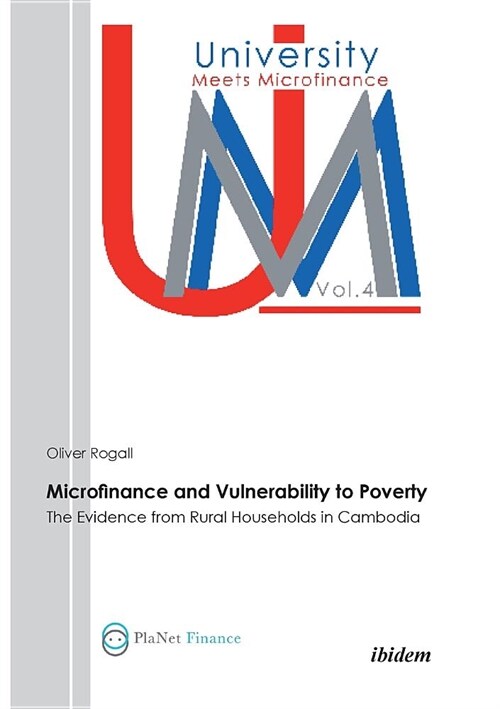 University
Meets Microfinance

Vol.4

Oliver Rogall

Microfinance and Vulnerability to Poverty

The Evidence from Rural Households in Cambodia

PlaNet Finance

ibidem